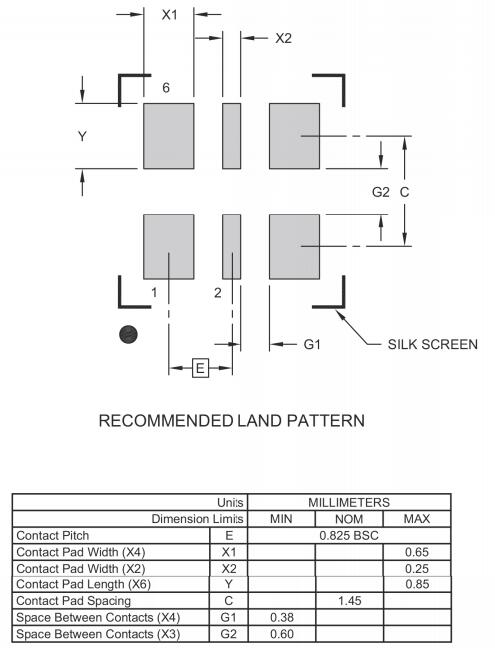 X1

X2

6

Y

G2 C

1

2

G1

SILK SCREEN

E

RECOMMENDED LAND PATTERN

| Units | | MILLIMETERS | | |
|---|---|---|---|---|
| Dimension Limits | | MIN | NOM | MAX |
| Contact Pitch | E | 0.825 BSC | | |
| Contact Pad Width (X4) | X1 | | | 0.65 |
| Contact Pad Width (X2) | X2 | | | 0.25 |
| Contact Pad Length (X6) | Y | | | 0.85 |
| Contact Pad Spacing | C | | 1.45 | |
| Space Between Contacts (X4) | G1 | 0.38 | | |
| Space Between Contacts (X3) | G2 | 0.60 | | |